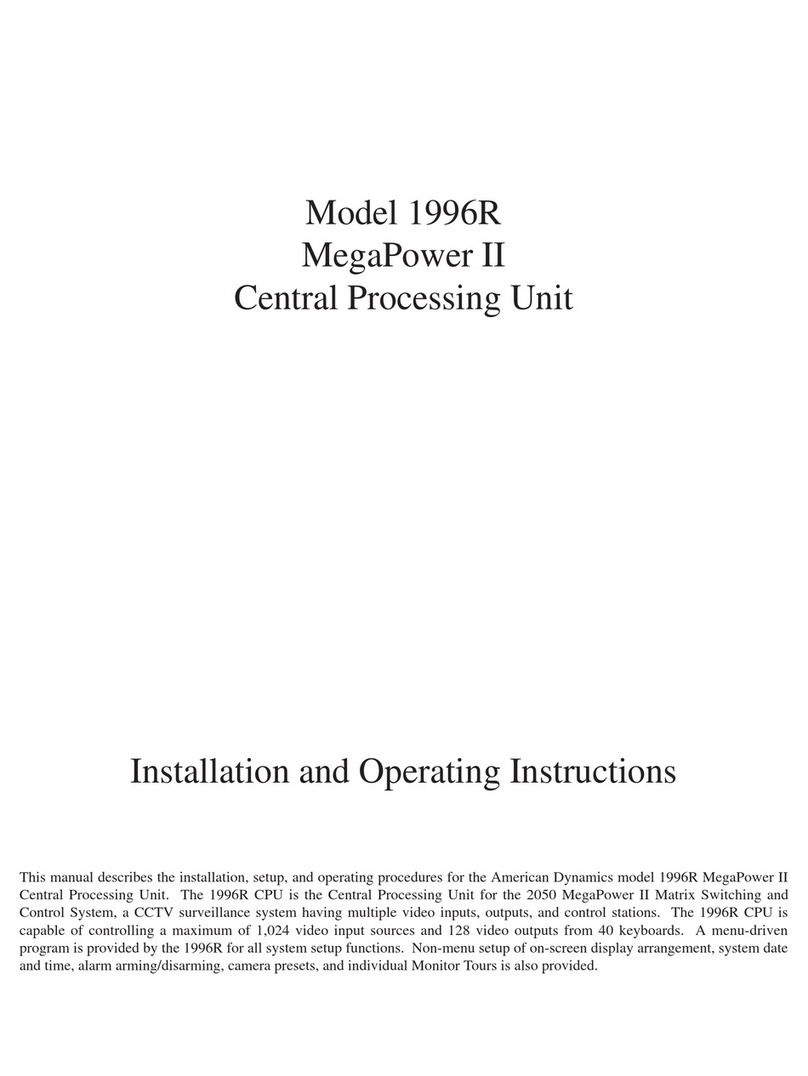 Model 1996R
MegaPower II
Central Processing Unit

Installation and Operating Instructions

This manual describes the installation, setup, and operating procedures for the American Dynamics model 1996R MegaPower II Central Processing Unit. The 1996R CPU is the Central Processing Unit for the 2050 MegaPower II Matrix Switching and Control System, a CCTV surveillance system having multiple video inputs, outputs, and control stations. The 1996R CPU is capable of controlling a maximum of 1,024 video input sources and 128 video outputs from 40 keyboards. A menu-driven program is provided by the 1996R for all system setup functions. Non-menu setup of on-screen display arrangement, system date and time, alarm arming/disarming, camera presets, and individual Monitor Tours is also provided.